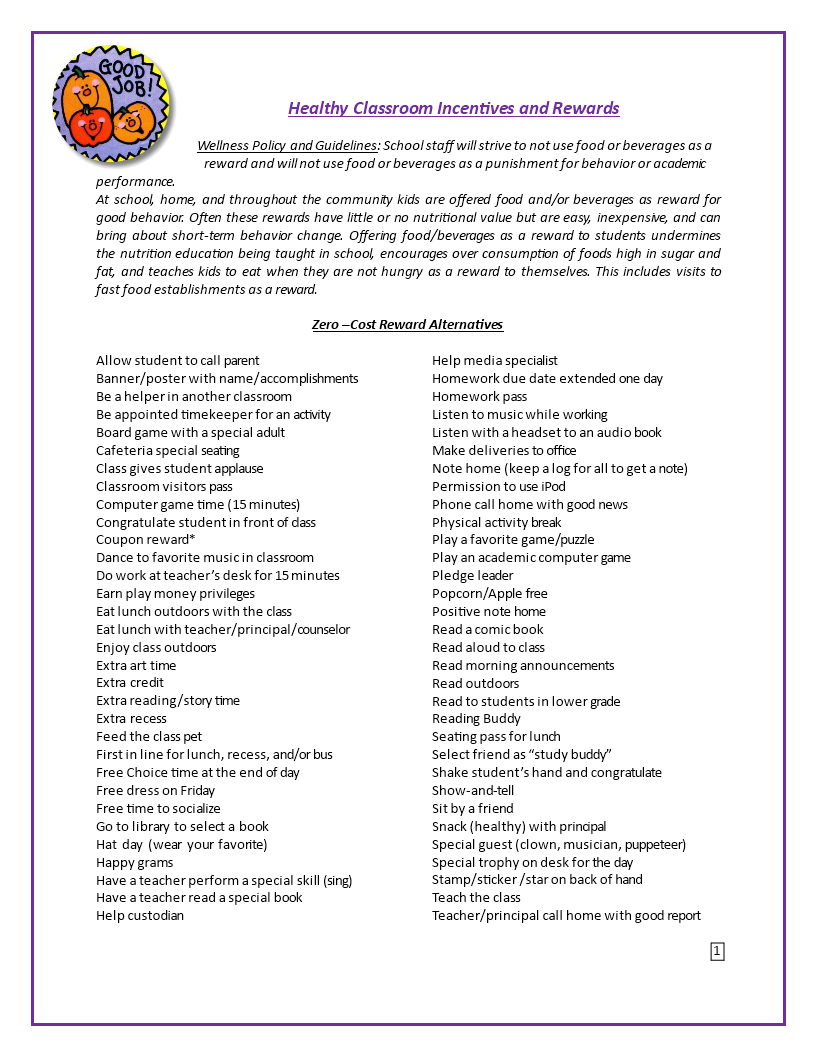 GOOD JOB!

Healthy Classroom Incentives and Rewards

Wellness Policy and Guidelines: School staff will strive to not use food or beverages as a reward and will not use food or beverages as a punishment for behavior or academic performance.

At school, home, and throughout the community kids are offered food and/or beverages as reward for good behavior. Often these rewards have little or no nutritional value but are easy, inexpensive, and can bring about short-term behavior change. Offering food/beverages as a reward to students undermines the nutrition education being taught in school, encourages over consumption of foods high in sugar and fat, and teaches kids to eat when they are not hungry as a reward to themselves. This includes visits to fast food establishments as a reward.

Zero –Cost Reward Alternatives

Allow student to call parent
Banner/poster with name/accomplishments
Be a helper in another classroom
Be appointed timekeeper for an activity
Board game with a special adult
Cafeteria special seating
Class gives student applause
Classroom visitors pass
Computer game time (15 minutes)
Congratulate student in front of class
Coupon reward*
Dance to favorite music in classroom
Do work at teacher's desk for 15 minutes
Earn play money privileges
Eat lunch outdoors with the class
Eat lunch with teacher/principal/counselor
Enjoy class outdoors
Extra art time
Extra credit
Extra reading/story time
Extra recess
Feed the class pet
First in line for lunch, recess, and/or bus
Free Choice time at the end of day
Free dress on Friday
Free time to socialize
Go to library to select a book
Hat day (wear your favorite)
Happy grams
Have a teacher perform a special skill (sing)
Have a teacher read a special book
Help custodian

Help media specialist
Homework due date extended one day
Homework pass
Listen to music while working
Listen with a headset to an audio book
Make deliveries to office
Note home (keep a log for all to get a note)
Permission to use iPod
Phone call home with good news
Physical activity break
Play a favorite game/puzzle
Play an academic computer game
Pledge leader
Popcorn/Apple free
Positive note home
Read a comic book
Read aloud to class
Read morning announcements
Read outdoors
Read to students in lower grade
Reading Buddy
Seating pass for lunch
Select friend as "study buddy"
Shake student's hand and congratulate
Show-and-tell
Sit by a friend
Snack (healthy) with principal
Special guest (clown, musician, puppeteer)
Special trophy on desk for the day
Stamp/sticker /star on back of hand
Teach the class
Teacher/principal call home with good report

1